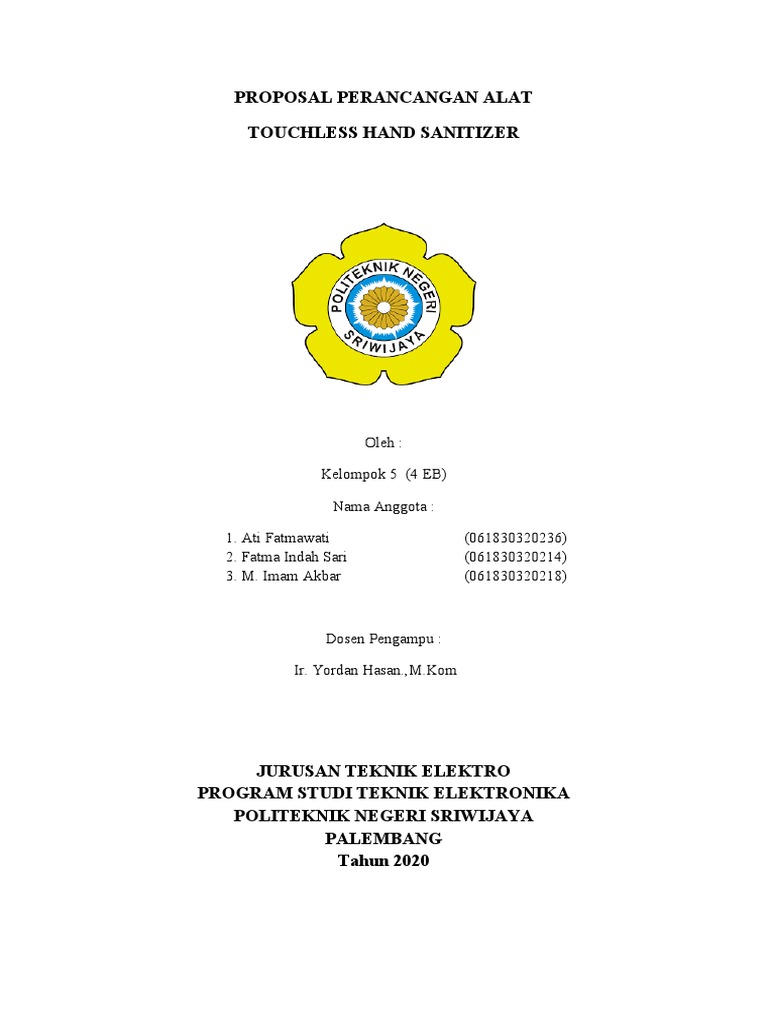 PROPOSAL PERANCANGAN ALAT

TOUCHLESS HAND SANITIZER

POLITEKNIK NEGERI SRIWIJAYA

Oleh :

Kelompok 5 (4 EB)

Nama Anggota :

1. Ati Fatmawati (061830320236)
2. Fatma Indah Sari (061830320214)
3. M. Imam Akbar (061830320218)

Dosen Pengampu :

Ir. Yordan Hasan.,M.Kom

JURUSAN TEKNIK ELEKTRO
PROGRAM STUDI TEKNIK ELEKTRONIKA
POLITEKNIK NEGERI SRIWIJAYA
PALEMBANG
Tahun 2020